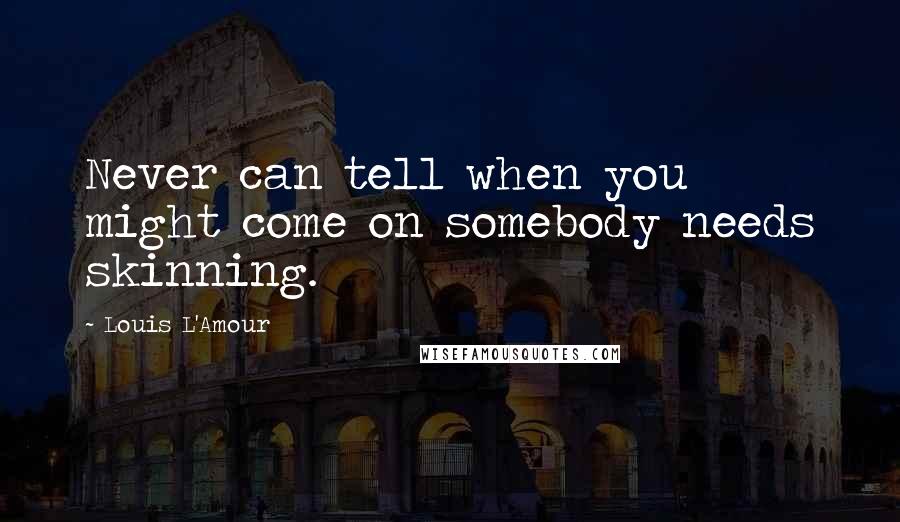 Never can tell when you might come on somebody needs skinning.

~ Louis L'Amour

WISEFAMOUSQUOTES.COM